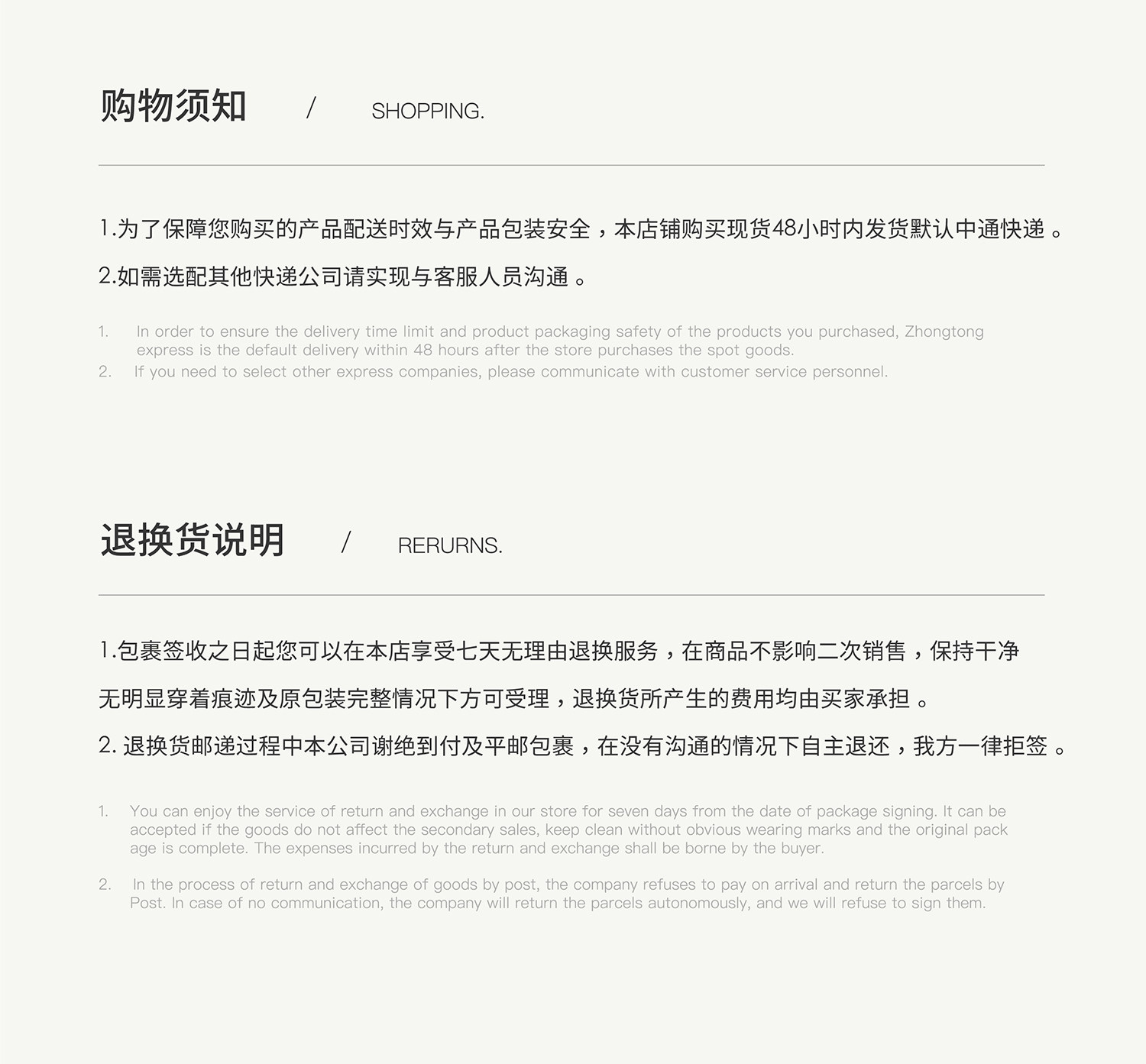 购物须知 / SHOPPING.

1.为了保障您购买的产品配送时效与产品包装安全，本店铺购买现货48小时内发货默认中通快递 。

2.如需选配其他快递公司请实现与客服人员沟通 。

1. In order to ensure the delivery time limit and product packaging safety of the products you purchased, Zhongtong express is the default delivery within 48 hours after the store purchases the spot goods.
2. If you need to select other express companies, please communicate with customer service personnel.

退换货说明 / RERURNS.

1.包裹签收之日起您可以在本店享受七天无理由退换服务，在商品不影响二次销售，保持干净无明显穿着痕迹及原包装完整情况下方可受理，退换货所产生的费用均由买家承担 。

2. 退换货邮递过程中本公司谢绝到付及平邮包裹，在没有沟通的情况下自主退还，我方一律拒签 。

1. You can enjoy the service of return and exchange in our store for seven days from the date of package signing. It can be accepted if the goods do not affect the secondary sales, keep clean without obvious wearing marks and the original pack age is complete. The expenses incurred by the return and exchange shall be borne by the buyer.

2. In the process of return and exchange of goods by post, the company refuses to pay on arrival and return the parcels by Post. In case of no communication, the company will return the parcels autonomously, and we will refuse to sign them.